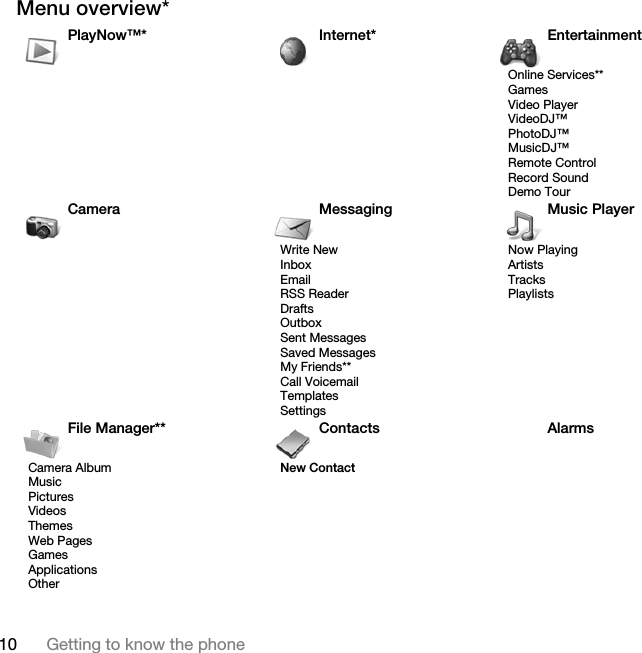 Menu overview*

PlayNow™*

Internet*

Entertainment

Online Services**
Games
Video Player
VideoDJ™
PhotoDJ™
MusicDJ™
Remote Control
Record Sound
Demo Tour

Camera

Messaging

Write New
Inbox
Email
RSS Reader
Drafts
Outbox
Sent Messages
Saved Messages
My Friends**
Call Voicemail
Templates
Settings

Music Player

Now Playing
Artists
Tracks
Playlists

File Manager**

Camera Album
Music
Pictures
Videos
Themes
Web Pages
Games
Applications
Other

Contacts

New Contact

Alarms

10 Getting to know the phone